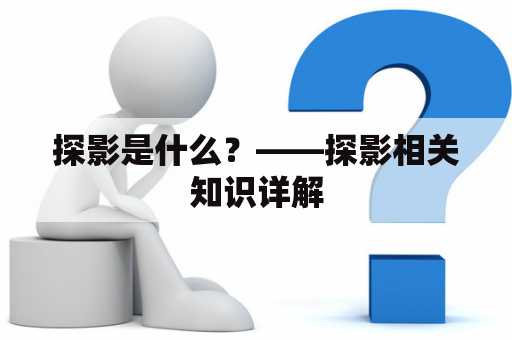 探影是什么？——探影相关知识详解